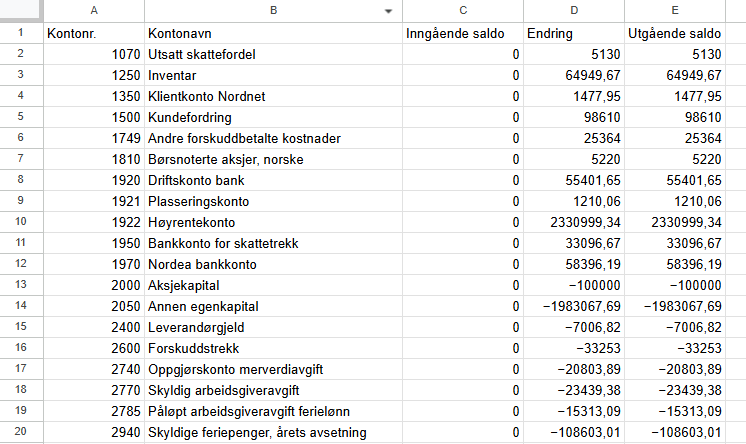 | | A | B | C | D | E |
|---|---|---|---|---|---|
| 1 | Kontonr. | Kontonavn | Inngående saldo | Endring | Utgående saldo |
| 2 | 1070 | Utsatt skattefordel | 0 | 5130 | 5130 |
| 3 | 1250 | Inventar | 0 | 64949,67 | 64949,67 |
| 4 | 1350 | Klientkonto Nordnet | 0 | 1477,95 | 1477,95 |
| 5 | 1500 | Kundefordring | 0 | 98610 | 98610 |
| 6 | 1749 | Andre forskuddbetalte kostnader | 0 | 25364 | 25364 |
| 7 | 1810 | Børsnoterte aksjer, norske | 0 | 5220 | 5220 |
| 8 | 1920 | Driftskonto bank | 0 | 55401,65 | 55401,65 |
| 9 | 1921 | Plasseringskonto | 0 | 1210,06 | 1210,06 |
| 10 | 1922 | Høyrentekonto | 0 | 2330999,34 | 2330999,34 |
| 11 | 1950 | Bankkonto for skattetrekk | 0 | 33096,67 | 33096,67 |
| 12 | 1970 | Nordea bankkonto | 0 | 58396,19 | 58396,19 |
| 13 | 2000 | Aksjekapital | 0 | −100000 | −100000 |
| 14 | 2050 | Annen egenkapital | 0 | −1983067,69 | −1983067,69 |
| 15 | 2400 | Leverandørgjeld | 0 | −7006,82 | −7006,82 |
| 16 | 2600 | Forskuddstrekk | 0 | −33253 | −33253 |
| 17 | 2740 | Oppgjørskonto merverdiavgift | 0 | −20803,89 | −20803,89 |
| 18 | 2770 | Skyldig arbeidsgiveravgift | 0 | −23439,38 | −23439,38 |
| 19 | 2785 | Påløpt arbeidsgiveravgift ferielønn | 0 | −15313,09 | −15313,09 |
| 20 | 2940 | Skyldige feriepenger, årets avsetning | 0 | −108603,01 | −108603,01 |